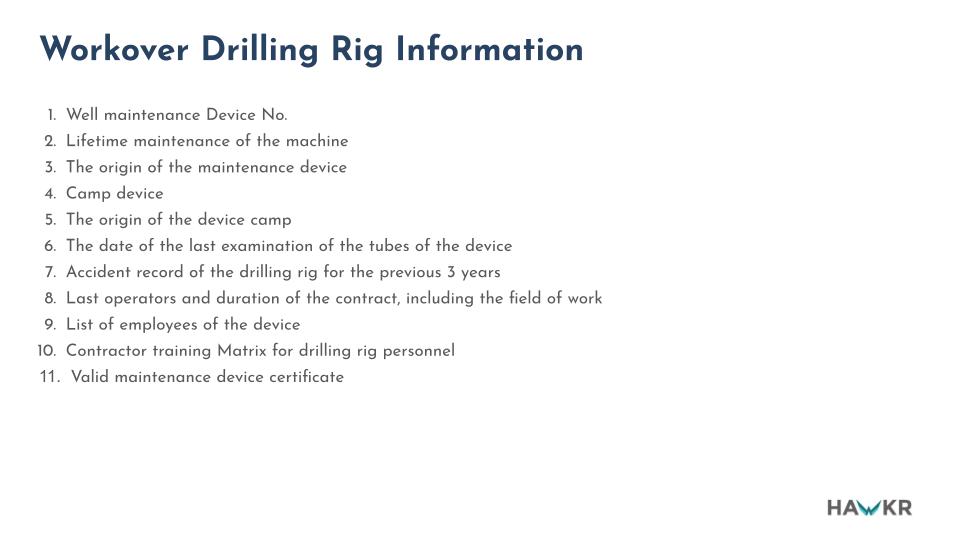 Workover Drilling Rig Information

1. Well maintenance Device No.
2. Lifetime maintenance of the machine
3. The origin of the maintenance device
4. Camp device
5. The origin of the device camp
6. The date of the last examination of the tubes of the device
7. Accident record of the drilling rig for the previous 3 years
8. Last operators and duration of the contract, including the field of work
9. List of employees of the device
10. Contractor training Matrix for drilling rig personnel
11. Valid maintenance device certificate

HAWKR